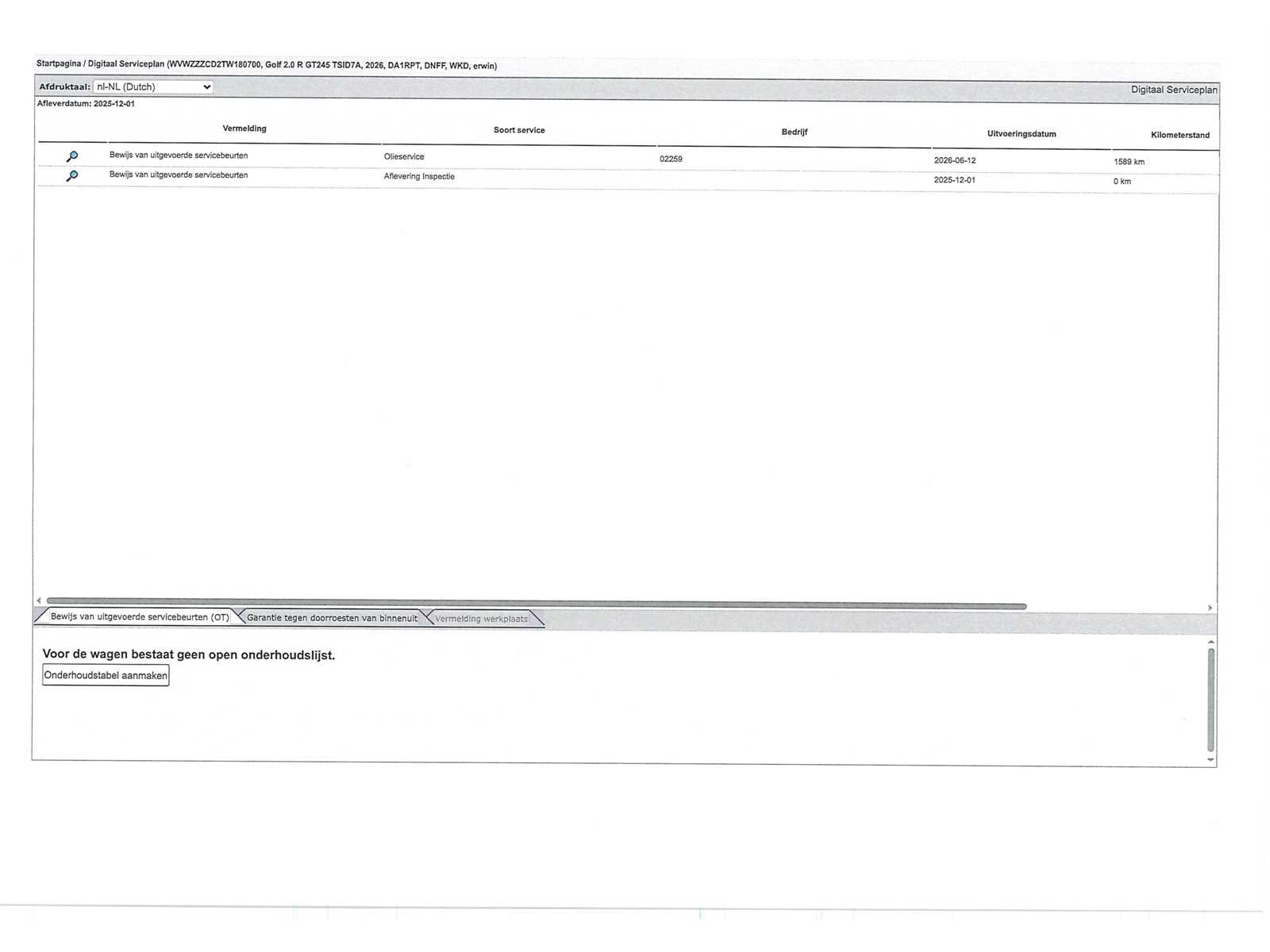 Startpagina / Digitaal Serviceplan (WVWZZZCD2TW180700, Golf 2.0 R GT245 TSID7A, 2026, DA1RPT, DNFF, WKD, erwin)

Afdruktaal: nl-NL (Dutch)

Digitaal Serviceplan

Afleverdatum: 2025-12-01

| | Vermelding | Soort service | Bedrijf | Uitvoeringsdatum | Kilometerstand |
|---|---|---|---|---|---|
| | Bewijs van uitgevoerde servicebeurten | Olieservice | 02259 | 2026-06-12 | 1589 km |
| | Bewijs van uitgevoerde servicebeurten | Aflevering Inspectie | | 2025-12-01 | 0 km |

Bewijs van uitgevoerde servicebeurten (OT) Garantie tegen doorroesten van binnenuit Vermelding werkplaats

Voor de wagen bestaat geen open onderhoudslijst.

Onderhoudstabel aanmaken